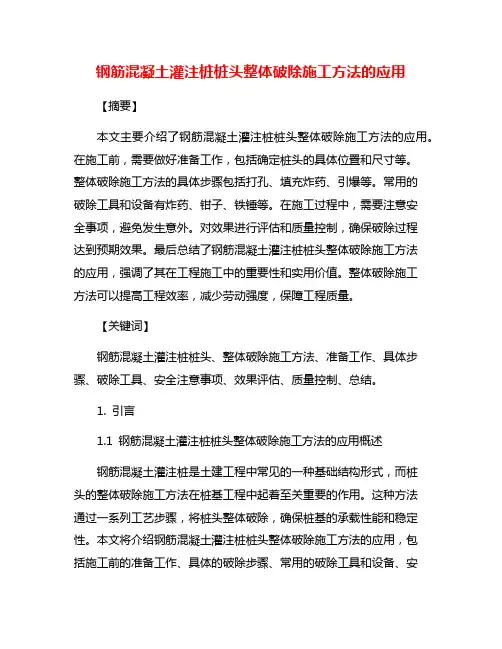 钢筋混凝土灌注桩桩头整体破除施工方法的应用

【摘要】

本文主要介绍了钢筋混凝土灌注桩桩头整体破除施工方法的应用。在施工前，需要做好准备工作，包括确定桩头的具体位置和尺寸等。整体破除施工方法的具体步骤包括打孔、填充炸药、引爆等。常用的破除工具和设备有炸药、钳子、铁锤等。在施工过程中，需要注意安全事项，避免发生意外。对效果进行评估和质量控制，确保破除过程达到预期效果。最后总结了钢筋混凝土灌注桩桩头整体破除施工方法的应用，强调了其在工程施工中的重要性和实用价值。整体破除施工方法可以提高工程效率，减少劳动强度，保障工程质量。

【关键词】

钢筋混凝土灌注桩桩头、整体破除施工方法、准备工作、具体步骤、破除工具、安全注意事项、效果评估、质量控制、总结。

1. 引言

1.1 钢筋混凝土灌注桩桩头整体破除施工方法的应用概述

钢筋混凝土灌注桩是土建工程中常见的一种基础结构形式，而桩头的整体破除施工方法在桩基工程中起着至关重要的作用。这种方法通过一系列工艺步骤，将桩头整体破除，确保桩基的承载性能和稳定性。本文将介绍钢筋混凝土灌注桩桩头整体破除施工方法的应用，包括施工前的准备工作、具体的破除步骤、常用的破除工具和设备、安